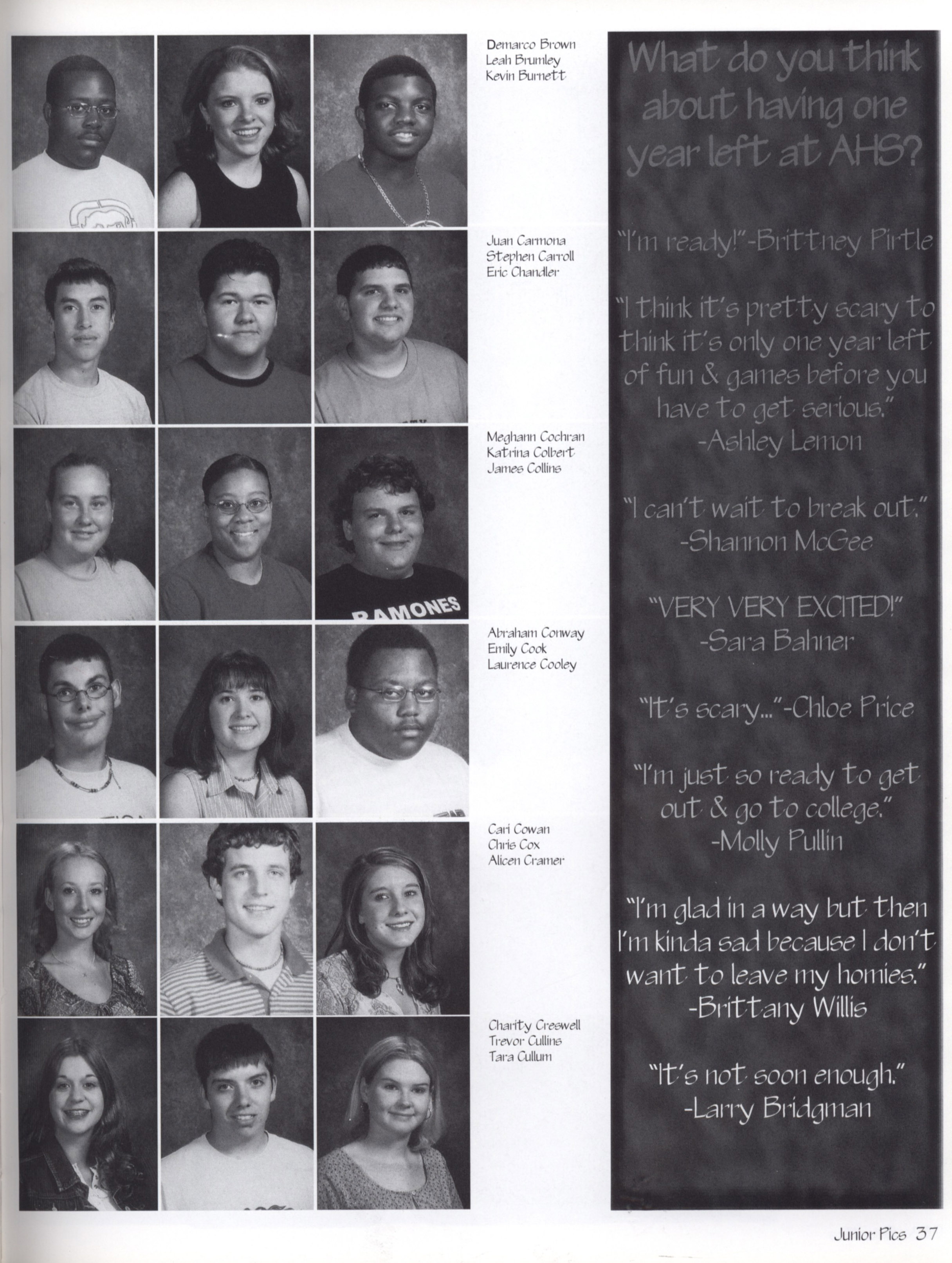 Demarco Brown
Leah Brumley
Kevin Burnett

Juan Carmona
Stephen Carroll
Eric Chandler

Meghann Cochran
Katrina Colbert
James Collins

Abraham Conway
Emily Cook
Laurence Cooley

Cari Cowan
Chris Cox
Alicen Cramer

Charity Creswell
Trevor Cullins
Tara Cullum

What do you think about having one year left at AHS?

"I'm ready!"-Brittney Pirtle

"I think it's pretty scary to think it's only one year left of fun & games before you have to get serious."
-Ashley Lemon

"I can't wait to break out."
-Shannon McGee

"VERY VERY EXCITED!"
-Sara Bahner

"It's scary..."-Chloe Price

"I'm just so ready to get out & go to college."
-Molly Pullin

"I'm glad in a way but then I'm kinda sad because I don't want to leave my homies."
-Brittany Willis

"It's not soon enough."
-Larry Bridgman

Junior Pics 37